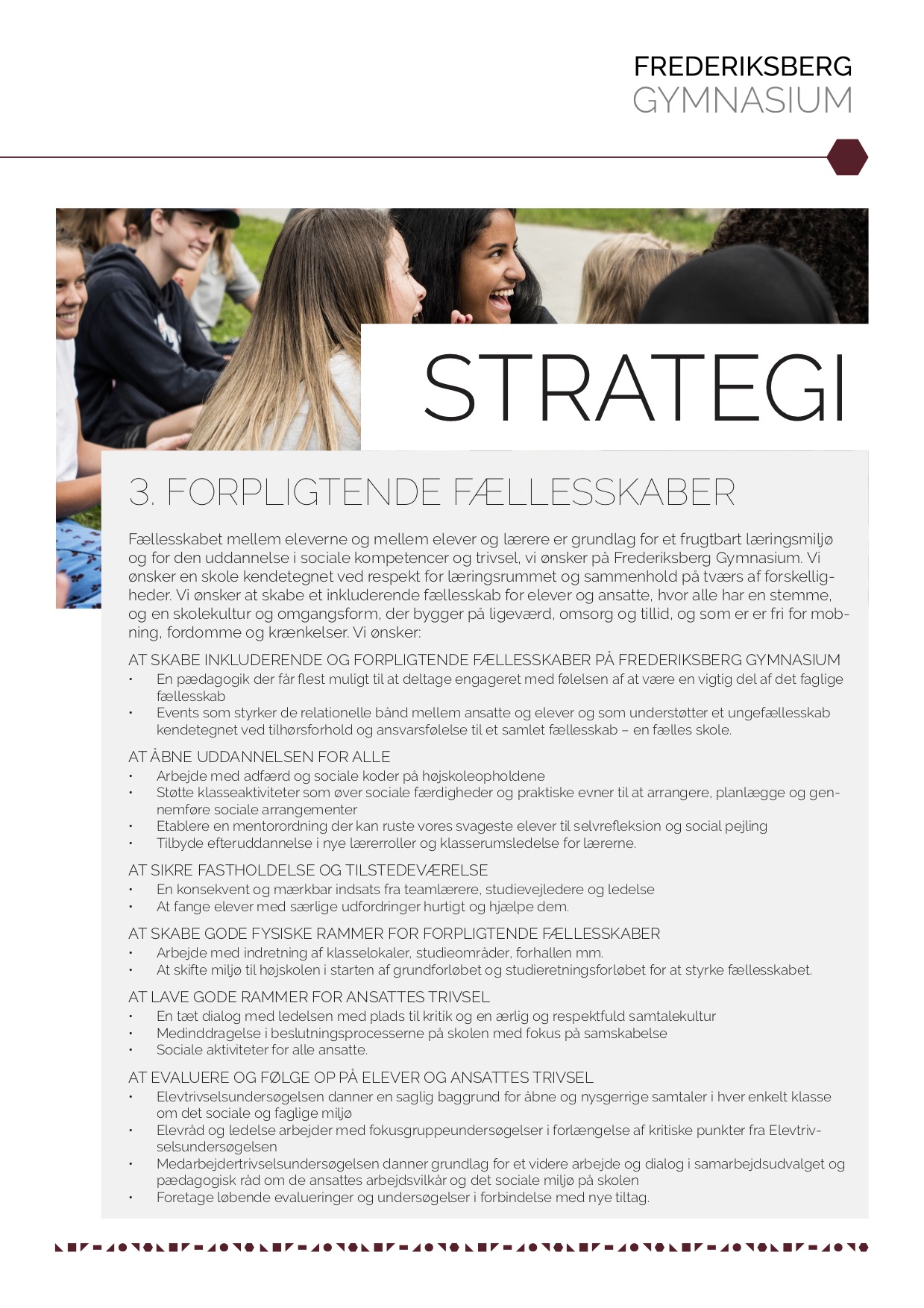 FREDERIKSBERG
GYMNASIUM

STRATEGI

3. FORPLIGTENDE FÆLLESSKABER

Fællesskabet mellem eleverne og mellem elever og lærere er grundlag for et frugtbart læringsmiljø og for den uddannelse i sociale kompetencer og trivsel, vi ønsker på Frederiksberg Gymnasium. Vi ønsker en skole kendetegnet ved respekt for læringsrummet og sammenhold på tværs af forskelligheder. Vi ønsker at skabe et inkluderende fællesskab for elever og ansatte, hvor alle har en stemme, og en skolekultur og omgangsform, der bygger på ligeværd, omsorg og tillid, og som er er fri for mobning, fordomme og krænkelser. Vi ønsker:

AT SKABE INKLUDERENDE OG FORPLIGTENDE FÆLLESSKABER PÅ FREDERIKSBERG GYMNASIUM
• En pædagogik der får flest muligt til at deltage engageret med følelsen af at være en vigtig del af det faglige fællesskab
• Events som styrker de relationelle bånd mellem ansatte og elever og som understøtter et ungefællesskab kendetegnet ved tilhørsforhold og ansvarsfølelse til et samlet fællesskab – en fælles skole.

AT ÅBNE UDDANNELSEN FOR ALLE
• Arbejde med adfærd og sociale koder på højskoleopholdene
• Støtte klasseaktiviteter som øver sociale færdigheder og praktiske evner til at arrangere, planlægge og gennemføre sociale arrangementer
• Etablere en mentorordning der kan ruste vores svageste elever til selvrefleksion og social pejling
• Tilbyde efteruddannelse i nye lærerroller og klasserumsledelse for lærerne.

AT SIKRE FASTHOLDELSE OG TILSTEDEVÆRELSE
• En konsekvent og mærkbar indsats fra teamlærere, studievejledere og ledelse
• At fange elever med særlige udfordringer hurtigt og hjælpe dem.

AT SKABE GODE FYSISKE RAMMER FOR FORPLIGTENDE FÆLLESSKABER
• Arbejde med indretning af klasselokaler, studieområder, forhallen mm.
• At skifte miljø til højskolen i starten af grundforløbet og studieretningsforløbet for at styrke fællesskabet.

AT LAVE GODE RAMMER FOR ANSATTES TRIVSEL
• En tæt dialog med ledelsen med plads til kritik og en ærlig og respektfuld samtalekultur
• Medinddragelse i beslutningsprocesserne på skolen med fokus på samskabelse
• Sociale aktiviteter for alle ansatte.

AT EVALUERE OG FØLGE OP PÅ ELEVER OG ANSATTES TRIVSEL
• Elevtrivselsundersøgelsen danner en saglig baggrund for åbne og nysgerrige samtaler i hver enkelt klasse om det sociale og faglige miljø
• Elevråd og ledelse arbejder med fokusgruppeundersøgelser i forlængelse af kritiske punkter fra Elevtrivselsundersøgelsen
• Medarbejdertrivselsundersøgelsen danner grundlag for et videre arbejde og dialog i samarbejdsudvalget og pædagogisk råd om de ansattes arbejdsvilkår og det sociale miljø på skolen
• Foretage løbende evalueringer og undersøgelser i forbindelse med nye tiltag.